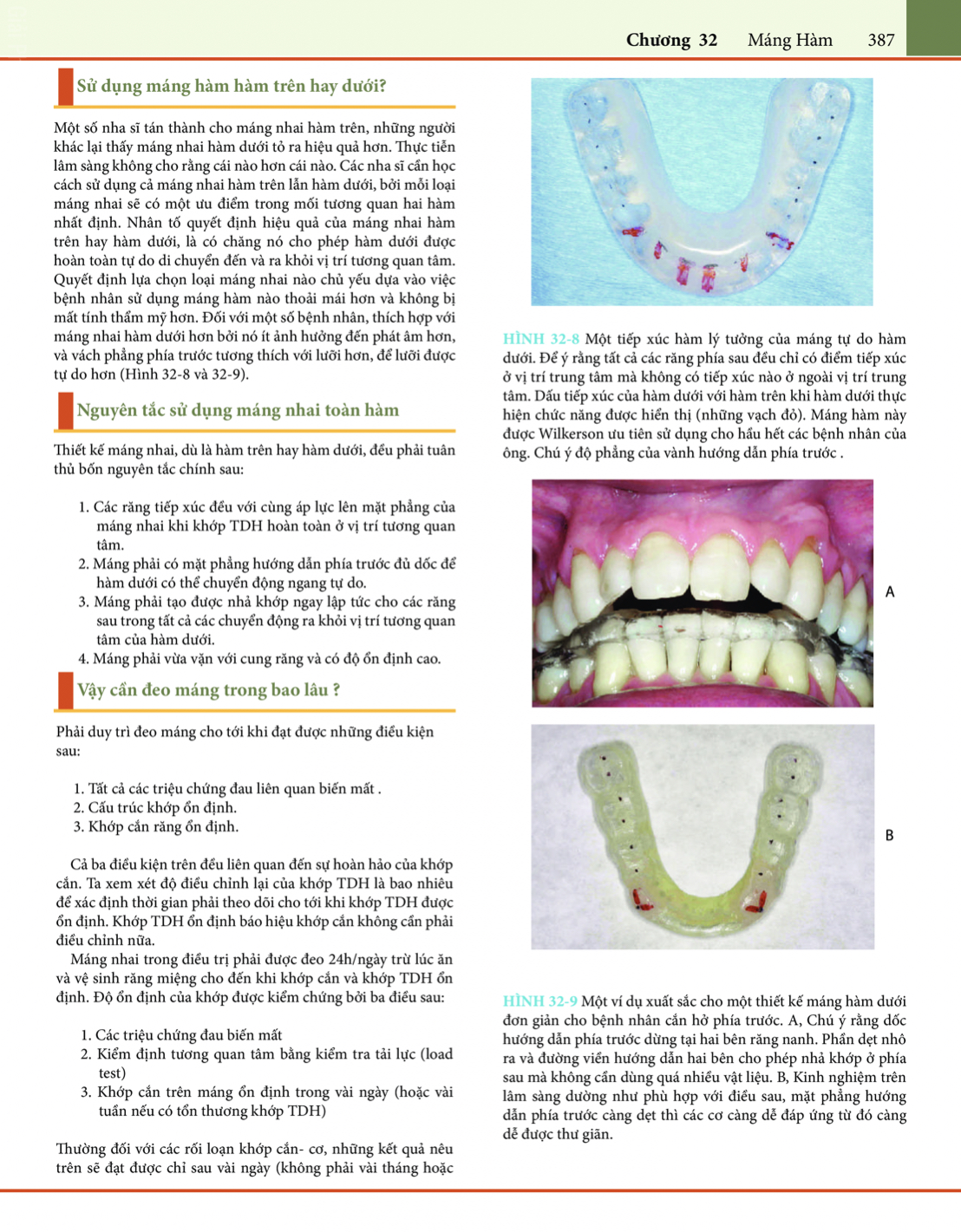 Chương 32 Máng Hàm 387

Sử dụng máng hàm hàm trên hay dưới?

Một số nha sĩ tán thành cho máng nhai hàm trên, những người khác lại thấy máng nhai hàm dưới tỏ ra hiệu quả hơn. Thực tiễn lâm sàng không cho rằng cái nào hơn cái nào. Các nha sĩ cần học cách sử dụng cả máng nhai hàm trên lẫn hàm dưới, bởi mỗi loại máng nhai sẽ có một ưu điểm trong mối tương quan hai hàm nhất định. Nhân tố quyết định hiệu quả của máng nhai hàm trên hay hàm dưới, là có chăng nó cho phép hàm dưới được hoàn toàn tự do di chuyển đến và ra khỏi vị trí tương quan tâm. Quyết định lựa chọn loại máng nhai nào chủ yếu dựa vào việc bệnh nhân sử dụng máng hàm nào thoải mái hơn và không bị mất tính thẩm mỹ hơn. Đối với một số bệnh nhân, thích hợp với máng nhai hàm dưới hơn bởi nó ít ảnh hưởng đến phát âm hơn, và vách phẳng phía trước tương thích với lưỡi hơn, để lưỡi được tự do hơn (Hình 32-8 và 32-9).

Nguyên tắc sử dụng máng nhai toàn hàm

Thiết kế máng nhai, dù là hàm trên hay hàm dưới, đều phải tuân thủ bốn nguyên tắc chính sau:

1. Các răng tiếp xúc đều với cùng áp lực lên mặt phẳng của máng nhai khi khớp TDH hoàn toàn ở vị trí tương quan tâm.
2. Máng phải có mặt phẳng hướng dẫn phía trước đủ dốc để hàm dưới có thể chuyển động ngang tự do.
3. Máng phải tạo được nhả khớp ngay lập tức cho các răng sau trong tất cả các chuyển động ra khỏi vị trí tương quan tâm của hàm dưới.
4. Máng phải vừa vặn với cung răng và có độ ổn định cao.

Vậy cần đeo máng trong bao lâu ?

Phải duy trì đeo máng cho tới khi đạt được những điều kiện sau:

1. Tất cả các triệu chứng đau liên quan biến mất .
2. Cấu trúc khớp ổn định.
3. Khớp cắn răng ổn định.

Cả ba điều kiện trên đều liên quan đến sự hoàn hảo của khớp cắn. Ta xem xét độ điều chỉnh lại của khớp TDH là bao nhiêu để xác định thời gian phải theo dõi cho tới khi khớp TDH được ổn định. Khớp TDH ổn định báo hiệu khớp cắn không cần phải điều chỉnh nữa.

Máng nhai trong điều trị phải được đeo 24h/ngày trừ lúc ăn và vệ sinh răng miệng cho đến khi khớp cắn và khớp TDH ổn định. Độ ổn định của khớp được kiểm chứng bởi ba điều sau:

1. Các triệu chứng đau biến mất
2. Kiểm định tương quan tâm bằng kiểm tra tải lực (load test)
3. Khớp cắn trên máng ổn định trong vài ngày (hoặc vài tuần nếu có tổn thương khớp TDH)

Thường đối với các rối loạn khớp cắn- cơ, những kết quả nêu trên sẽ đạt được chỉ sau vài ngày (không phải vài tháng hoặc

HÌNH 32-8 Một tiếp xúc hàm lý tưởng của máng tự do hàm dưới. Để ý rằng tất cả các răng phía sau đều chỉ có điểm tiếp xúc ở vị trí trung tâm mà không có tiếp xúc nào ở ngoài vị trí trung tâm. Dấu tiếp xúc của hàm dưới với hàm trên khi hàm dưới thực hiện chức năng được hiển thị (những vạch đỏ). Máng hàm này được Wilkerson ưu tiên sử dụng cho hầu hết các bệnh nhân của ông. Chú ý độ phẳng của vành hướng dẫn phía trước .

A

B

HÌNH 32-9 Một ví dụ xuất sắc cho một thiết kế máng hàm dưới đơn giản cho bệnh nhân cắn hở phía trước. A, Chú ý rằng dốc hướng dẫn phía trước dừng tại hai bên răng nanh. Phần dẹt nhô ra và đường viền hướng dẫn hai bên cho phép nhả khớp ở phía sau mà không cần dùng quá nhiều vật liệu. B, Kinh nghiệm trên lâm sàng dường như phù hợp với điều sau, mặt phẳng hướng dẫn phía trước càng dẹt thì các cơ càng dễ đáp ứng từ đó càng dễ được thư giãn.